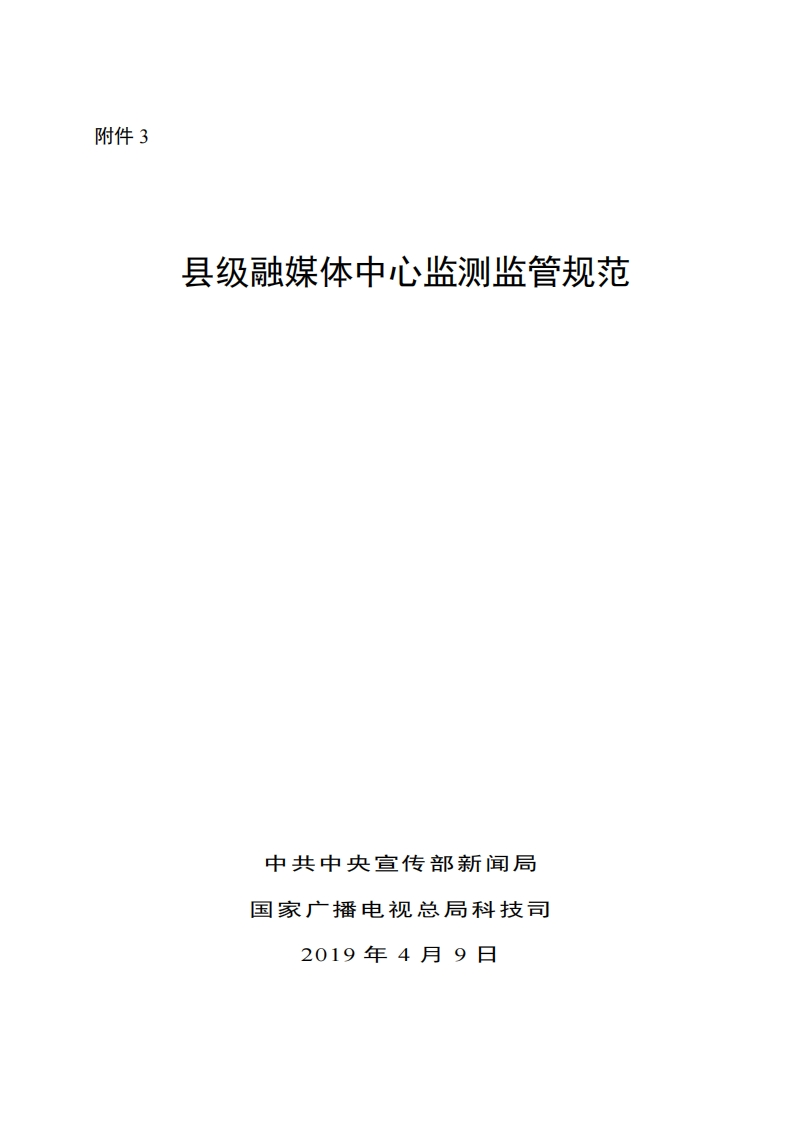 附件3

县级融媒体中心监测监管规范

中共中央宣传部新闻局

国家广播电视总局科技司

2019年4月9日